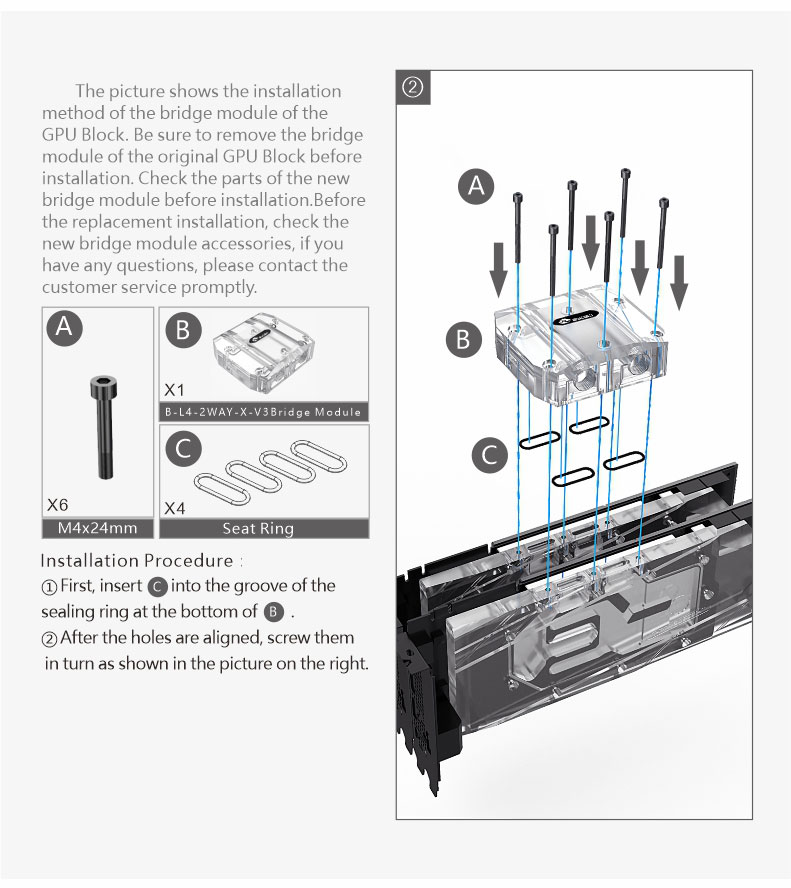 The picture shows the installation method of the bridge module of the GPU Block. Be sure to remove the bridge module of the original GPU Block before installation. Check the parts of the new bridge module before installation.Before the replacement installation, check the new bridge module accessories, if you have any questions, please contact the customer service promptly.

A

X6

M4x24mm

B

X1

B-L4-2WAY-X-V3Bridge Module

C

X4

Seat Ring

Installation Procedure :
① First, insert C into the groove of the sealing ring at the bottom of B .
② After the holes are aligned, screw them in turn as shown in the picture on the right.

②

A

B

C